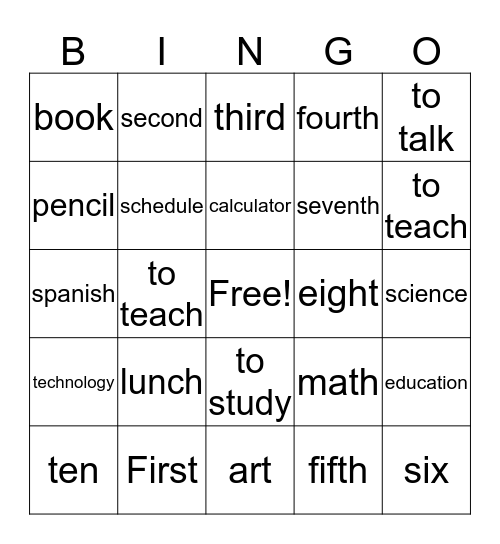 | B | I | N | G | O |
|---|---|---|---|---|
| book | second | third | fourth | to talk |
| pencil | schedule | calculator | seventh | to teach |
| spanish | to teach | Free! | eight | science |
| technology | lunch | to study | math | education |
| ten | First | art | fifth | six |